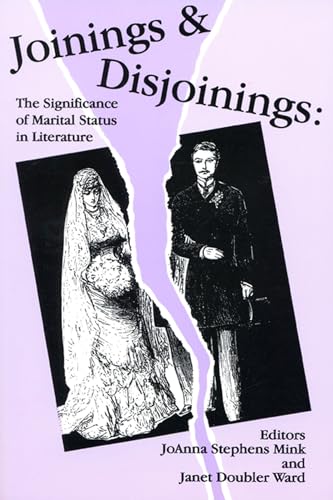 Joinings & Disjoinings:

The Significance of Marital Status in Literature

Editors
JoAnna Stephens Mink
and
Janet Doubler Ward